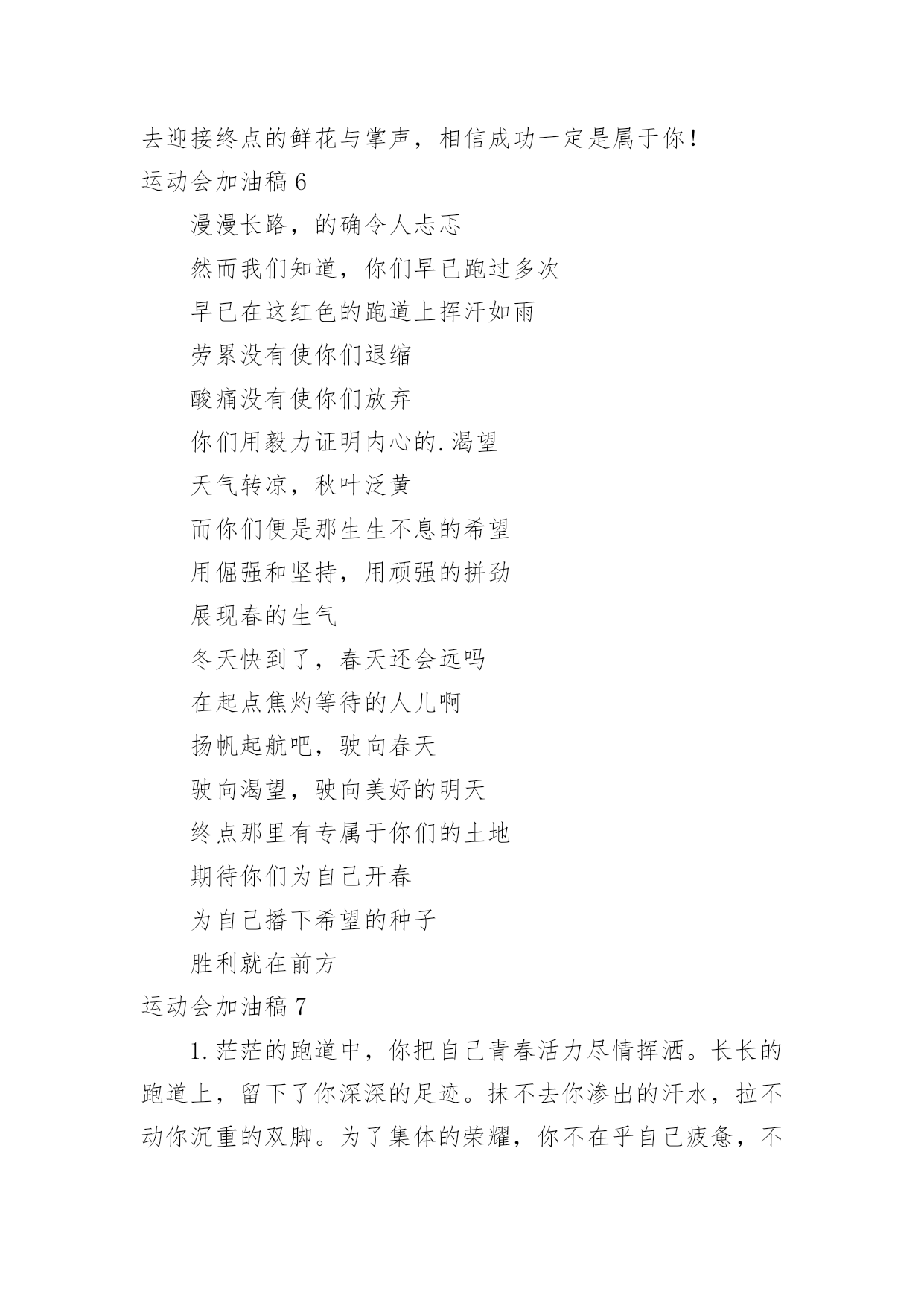 去迎接终点的鲜花与掌声，相信成功一定是属于你！

运动会加油稿 6

漫漫长路，的确令人忐忑

然而我们知道，你们早已跑过多次

早已在这红色的跑道上挥汗如雨

劳累没有使你们退缩

酸痛没有使你们放弃

你们用毅力证明内心的.渴望

天气转凉，秋叶泛黄

而你们便是那生生不息的希望

用倔强和坚持，用顽强的拼劲

展现春的生气

冬天快到了，春天还会远吗

在起点焦灼等待的人儿啊

扬帆起航吧，驶向春天

驶向渴望，驶向美好的明天

终点那里有专属于你们的土地

期待你们为自己开春

为自己播下希望的种子

胜利就在前方

运动会加油稿 7

1.茫茫的跑道中，你把自己青春活力尽情挥洒。长长的跑道上，留下了你深深的足迹。抹不去你渗出的汗水，拉不动你沉重的双脚。为了集体的荣耀，你不在乎自己疲惫，不